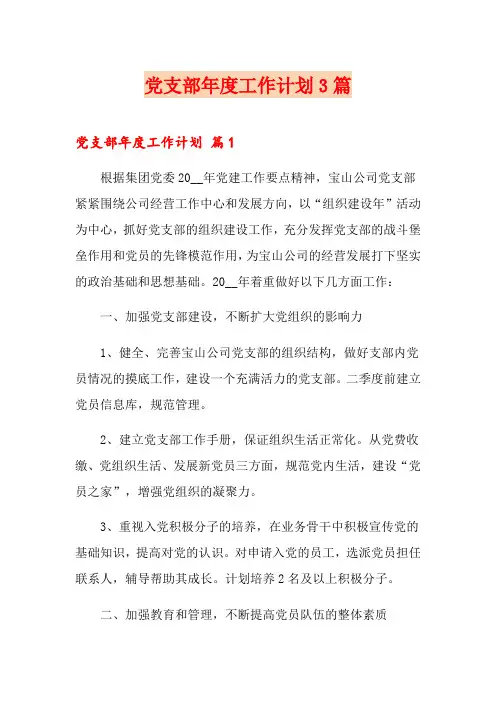 党支部年度工作计划3篇

党支部年度工作计划 篇1

根据集团党委20__年党建工作要点精神，宝山公司党支部紧紧围绕公司经营工作中心和发展方向，以“组织建设年”活动为中心，抓好党支部的组织建设工作，充分发挥党支部的战斗堡垒作用和党员的先锋模范作用，为宝山公司的经营发展打下坚实的政治基础和思想基础。20__年着重做好以下几方面工作：

一、加强党支部建设，不断扩大党组织的影响力

1、健全、完善宝山公司党支部的组织结构，做好支部内党员情况的摸底工作，建设一个充满活力的党支部。二季度前建立党员信息库，规范管理。

2、建立党支部工作手册，保证组织生活正常化。从党费收缴、党组织生活、发展新党员三方面，规范党内生活，建设“党员之家”，增强党组织的凝聚力。

3、重视入党积极分子的培养，在业务骨干中积极宣传党的基础知识，提高对党的认识。对申请入党的员工，选派党员担任联系人，辅导帮助其成长。计划培养2名及以上积极分子。

二、加强教育和管理，不断提高党员队伍的整体素质